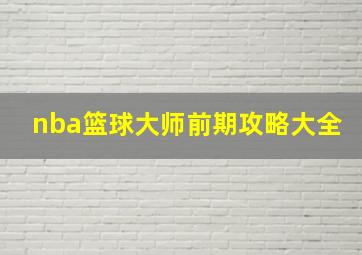 nba篮球大师前期攻略大全